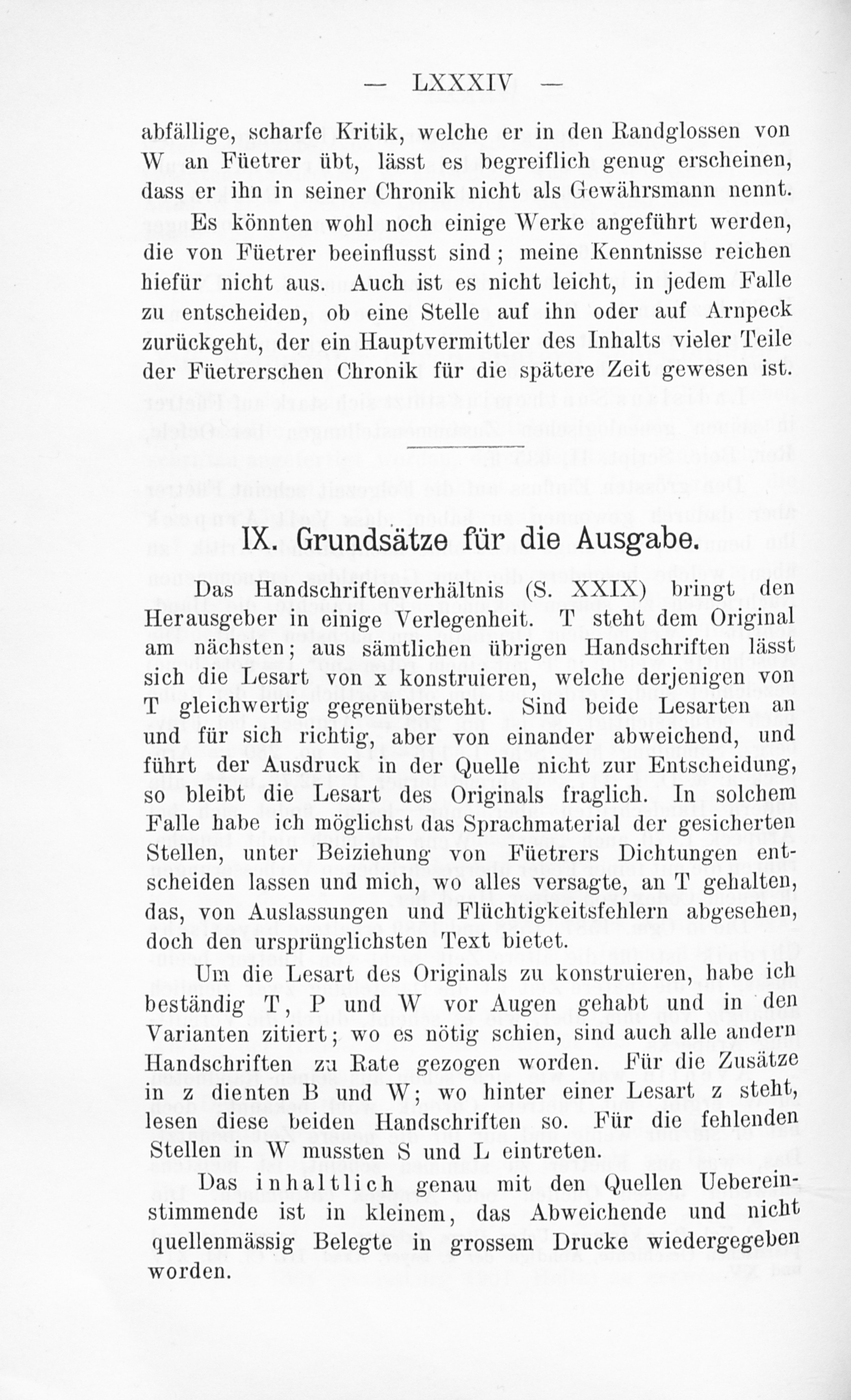 — LXXXIV —

abfällige, scharfe Kritik, welche er in den Randglossen von W an Füetrer übt, lässt es begreiflich genug erscheinen, dass er ihn in seiner Chronik nicht als Gewährsmann nennt.

Es könnten wohl noch einige Werke angeführt werden, die von Füetrer beeinflusst sind; meine Kenntnisse reichen hiefür nicht aus. Auch ist es nicht leicht, in jedem Falle zu entscheiden, ob eine Stelle auf ihn oder auf Arnpeck zurückgeht, der ein Hauptvermittler des Inhalts vieler Teile der Füetrerschen Chronik für die spätere Zeit gewesen ist.

IX. Grundsätze für die Ausgabe.

Das Handschriftenverhältnis (S. XXIX) bringt den Herausgeber in einige Verlegenheit. T steht dem Original am nächsten; aus sämtlichen übrigen Handschriften lässt sich die Lesart von x konstruieren, welche derjenigen von T gleichwertig gegenübersteht. Sind beide Lesarten an und für sich richtig, aber von einander abweichend, und führt der Ausdruck in der Quelle nicht zur Entscheidung, so bleibt die Lesart des Originals fraglich. In solchem Falle habe ich möglichst das Sprachmaterial der gesicherten Stellen, unter Beiziehung von Füetrers Dichtungen entscheiden lassen und mich, wo alles versagte, an T gehalten, das, von Auslassungen und Flüchtigkeitsfehlern abgesehen, doch den ursprünglichsten Text bietet.

Um die Lesart des Originals zu konstruieren, habe ich beständig T, P und W vor Augen gehabt und in den Varianten zitiert; wo es nötig schien, sind auch alle andern Handschriften zu Rate gezogen worden. Für die Zusätze in z dienten B und W; wo hinter einer Lesart z steht, lesen diese beiden Handschriften so. Für die fehlenden Stellen in W mussten S und L eintreten.

Das inhaltlich genau mit den Quellen Uebereinstimmende ist in kleinem, das Abweichende und nicht quellenmässig Belegte in grossem Drucke wiedergegeben worden.